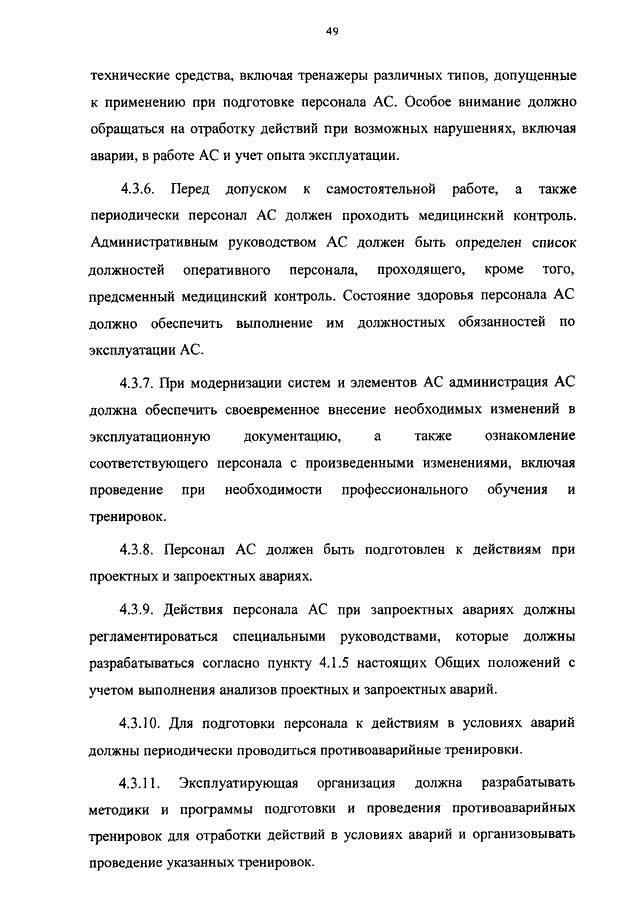 49

технические средства, включая тренажеры различных типов, допущенные к применению при подготовке персонала АС. Особое внимание должно обращаться на отработку действий при возможных нарушениях, включая аварии, в работе АС и учет опыта эксплуатации.

4.3.6. Перед допуском к самостоятельной работе, а также периодически персонал АС должен проходить медицинский контроль. Административным руководством АС должен быть определен список должностей оперативного персонала, проходящего, кроме того, предсменный медицинский контроль. Состояние здоровья персонала АС должно обеспечить выполнение им должностных обязанностей по эксплуатации АС.

4.3.7. При модернизации систем и элементов АС администрация АС должна обеспечить своевременное внесение необходимых изменений в эксплуатационную документацию, а также ознакомление соответствующего персонала с произведенными изменениями, включая проведение при необходимости профессионального обучения и тренировок.

4.3.8. Персонал АС должен быть подготовлен к действиям при проектных и запроектных авариях.

4.3.9. Действия персонала АС при запроектных авариях должны регламентироваться специальными руководствами, которые должны разрабатываться согласно пункту 4.1.5 настоящих Общих положений с учетом выполнения анализов проектных и запроектных аварий.

4.3.10. Для подготовки персонала к действиям в условиях аварий должны периодически проводиться противоаварийные тренировки.

4.3.11. Эксплуатирующая организация должна разрабатывать методики и программы подготовки и проведения противоаварийных тренировок для отработки действий в условиях аварий и организовывать проведение указанных тренировок.